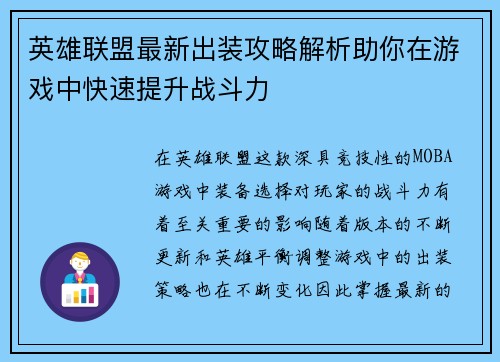 英雄联盟最新出装攻略解析助你在游戏中快速提升战斗力

在英雄联盟这款深具竞技性的MOBA游戏中装备选择对玩家的战斗力有着至关重要的影响随着版本的不断更新和英雄平衡调整游戏中的出装策略也在不断变化因此掌握最新的